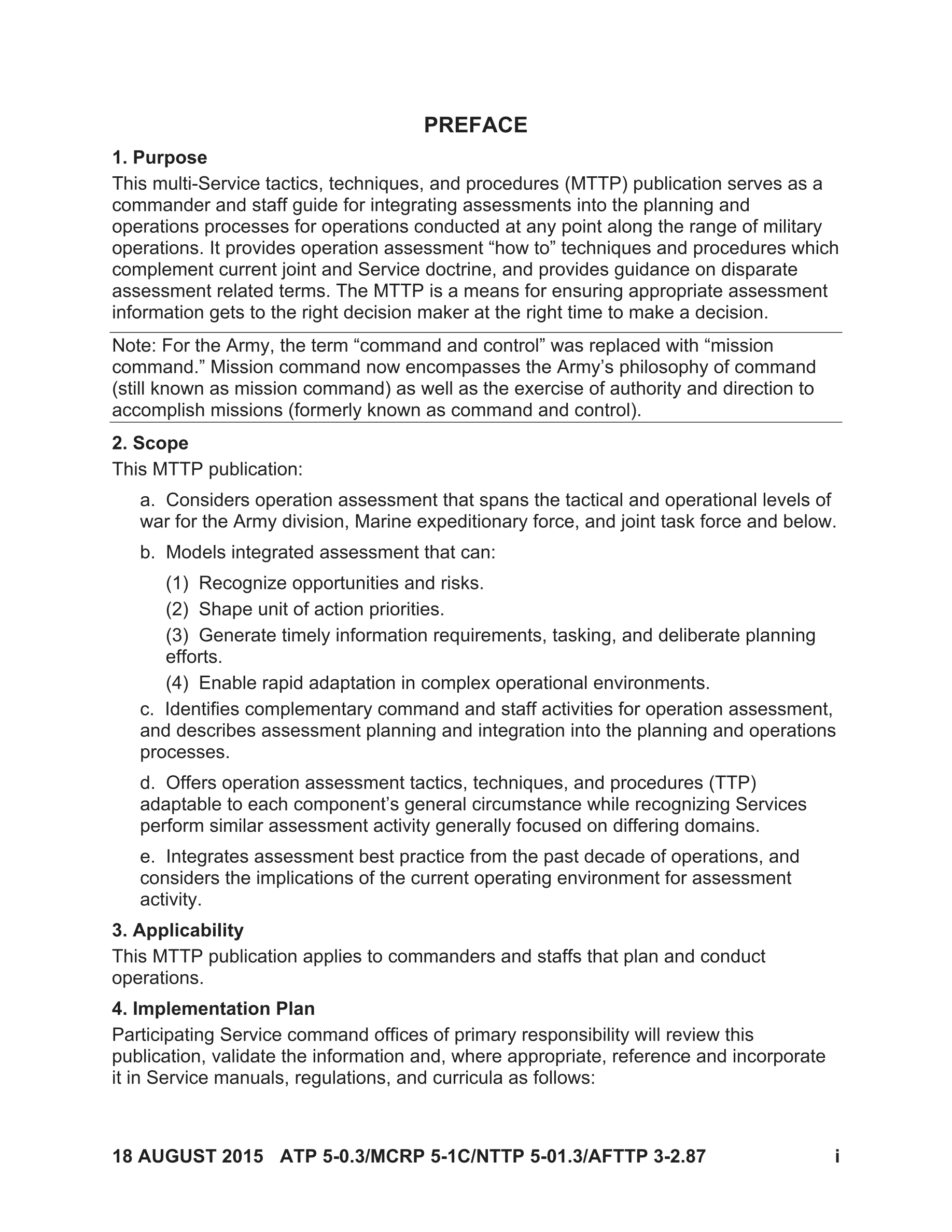 PREFACE

1. Purpose

This multi-Service tactics, techniques, and procedures (MTTP) publication serves as a commander and staff guide for integrating assessments into the planning and operations processes for operations conducted at any point along the range of military operations. It provides operation assessment “how to” techniques and procedures which complement current joint and Service doctrine, and provides guidance on disparate assessment related terms. The MTTP is a means for ensuring appropriate assessment information gets to the right decision maker at the right time to make a decision.

Note: For the Army, the term “command and control” was replaced with “mission command.” Mission command now encompasses the Army’s philosophy of command (still known as mission command) as well as the exercise of authority and direction to accomplish missions (formerly known as command and control).

2. Scope

This MTTP publication:

a. Considers operation assessment that spans the tactical and operational levels of war for the Army division, Marine expeditionary force, and joint task force and below.

b. Models integrated assessment that can:

(1) Recognize opportunities and risks.

(2) Shape unit of action priorities.

(3) Generate timely information requirements, tasking, and deliberate planning efforts.

(4) Enable rapid adaptation in complex operational environments.

c. Identifies complementary command and staff activities for operation assessment, and describes assessment planning and integration into the planning and operations processes.

d. Offers operation assessment tactics, techniques, and procedures (TTP) adaptable to each component’s general circumstance while recognizing Services perform similar assessment activity generally focused on differing domains.

e. Integrates assessment best practice from the past decade of operations, and considers the implications of the current operating environment for assessment activity.

3. Applicability

This MTTP publication applies to commanders and staffs that plan and conduct operations.

4. Implementation Plan

Participating Service command offices of primary responsibility will review this publication, validate the information and, where appropriate, reference and incorporate it in Service manuals, regulations, and curricula as follows:

18 AUGUST 2015 ATP 5-0.3/MCRP 5-1C/NTTP 5-01.3/AFTTP 3-2.87 i